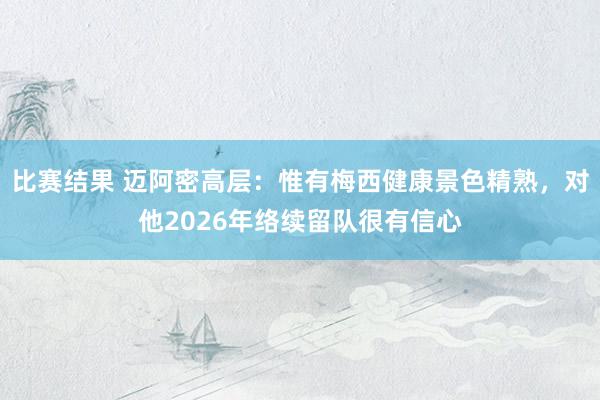 比赛结果 迈阿密高层：惟有梅西健康景色精熟，对他2026年络续留队很有信心